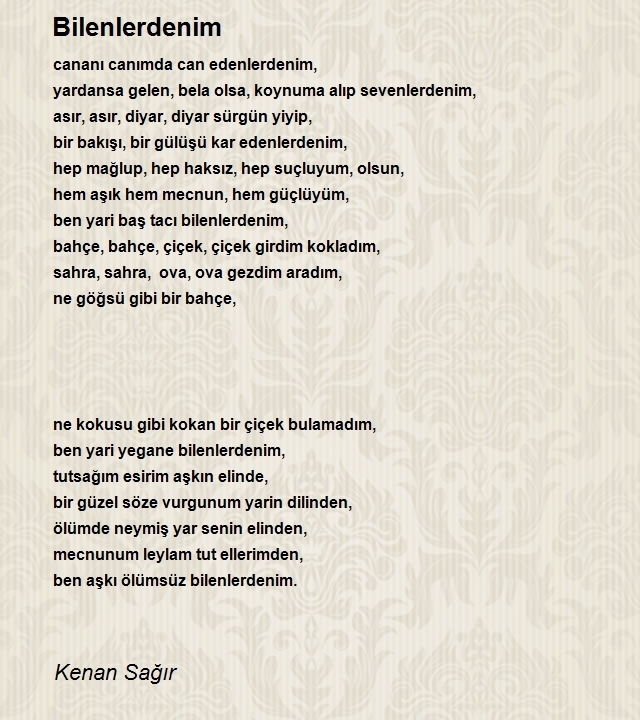 Bilenlerdenim

cananı canımda can edenlerdenim,
yardansa gelen, bela olsa, koynuma alıp sevenlerdenim,
asır, asır, diyar, diyar sürgün yiyip,
bir bakışı, bir gülüşü kar edenlerdenim,
hep mağlup, hep haksız, hep suçluyum, olsun,
hem aşık hem mecnun, hem güçlüyüm,
ben yari baş tacı bilenlerdenim,
bahçe, bahçe, çiçek, çiçek girdim kokladım,
sahra, sahra, ova, ova gezdim aradım,
ne göğsü gibi bir bahçe,

ne kokusu gibi kokan bir çiçek bulamadım,
ben yari yegane bilenlerdenim,
tutsağım esirim aşkın elinde,
bir güzel söze vurgunum yarin dilinden,
ölümde neymiş yar senin elinden,
mecnunum leylam tut ellerimden,
ben aşkı ölümsüz bilenlerdenim.

Kenan Sağır